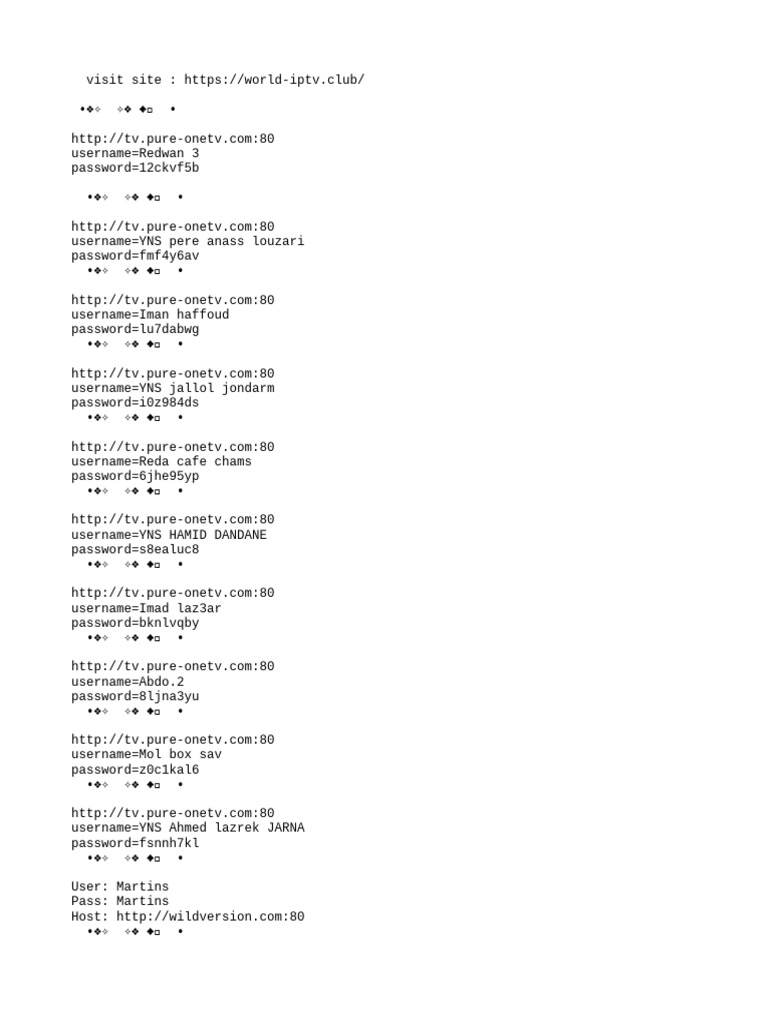 visit site : https://world-iptv.club/

•❖✧ ✧❖ ◆▫ •

http://tv.pure-onetv.com:80
username=Redwan 3
password=12ckvf5b

•❖✧ ✧❖ ◆▫ •

http://tv.pure-onetv.com:80
username=YNS pere anass louzari
password=fmf4y6av
•❖✧ ✧❖ ◆▫ •

http://tv.pure-onetv.com:80
username=Iman haffoud
password=lu7dabwg
•❖✧ ✧❖ ◆▫ •

http://tv.pure-onetv.com:80
username=YNS jallol jondarm
password=i0z984ds
•❖✧ ✧❖ ◆▫ •

http://tv.pure-onetv.com:80
username=Reda cafe chams
password=6jhe95yp
•❖✧ ✧❖ ◆▫ •

http://tv.pure-onetv.com:80
username=YNS HAMID DANDANE
password=s8ealuc8
•❖✧ ✧❖ ◆▫ •

http://tv.pure-onetv.com:80
username=Imad laz3ar
password=bknlvqby
•❖✧ ✧❖ ◆▫ •

http://tv.pure-onetv.com:80
username=Abdo.2
password=8ljna3yu
•❖✧ ✧❖ ◆▫ •

http://tv.pure-onetv.com:80
username=Mol box sav
password=z0c1kal6
•❖✧ ✧❖ ◆▫ •

http://tv.pure-onetv.com:80
username=YNS Ahmed lazrek JARNA
password=fsnnh7kl
•❖✧ ✧❖ ◆▫ •

User: Martins
Pass: Martins
Host: http://wildversion.com:80
•❖✧ ✧❖ ◆▫ •